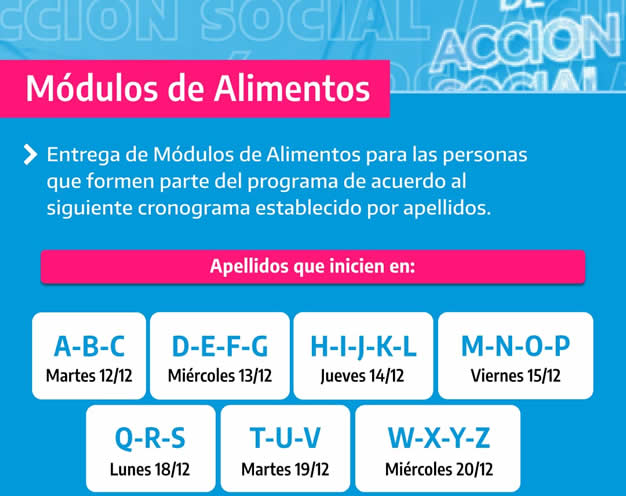 CCION SOCIAL
DE ACCION SOCIAL

Módulos de Alimentos

Entrega de Módulos de Alimentos para las personas que formen parte del programa de acuerdo al siguiente cronograma establecido por apellidos.

Apellidos que inicien en:

A-B-C
Martes 12/12

D-E-F-G
Miércoles 13/12

H-I-J-K-L
Jueves 14/12

M-N-O-P
Viernes 15/12

Q-R-S
Lunes 18/12

T-U-V
Martes 19/12

W-X-Y-Z
Miércoles 20/12